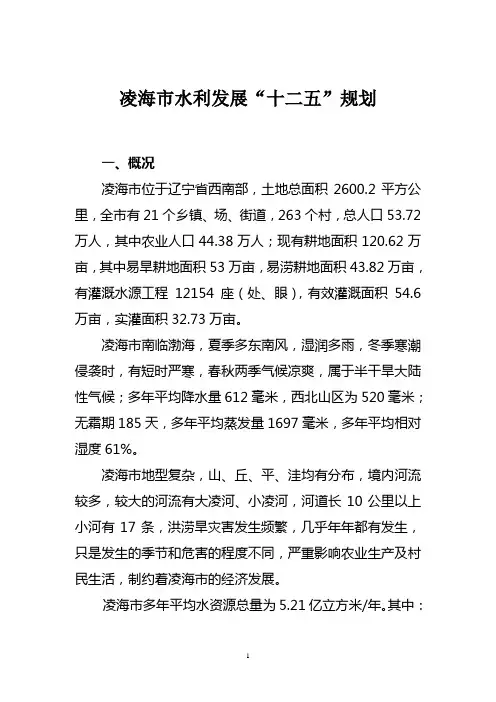 凌海市水利发展“十二五”规划

一、概况

凌海市位于辽宁省西南部，土地总面积 2600.2 平方公里，全市有 21 个乡镇、场、街道，263 个村，总人口 53.72 万人，其中农业人口 44.38 万人；现有耕地面积 120.62 万亩，其中易旱耕地面积 53 万亩，易涝耕地面积 43.82 万亩，有灌溉水源工程 12154 座（处、眼），有效灌溉面积 54.6 万亩，实灌面积 32.73 万亩。

凌海市南临渤海，夏季多东南风，湿润多雨，冬季寒潮侵袭时，有短时严寒，春秋两季气候凉爽，属于半干旱大陆性气候；多年平均降水量 612 毫米，西北山区为 520 毫米；无霜期 185 天，多年平均蒸发量 1697 毫米，多年平均相对湿度 61%。

凌海市地型复杂，山、丘、平、洼均有分布，境内河流较多，较大的河流有大凌河、小凌河，河道长 10 公里以上小河有 17 条，洪涝旱灾害发生频繁，几乎年年都有发生，只是发生的季节和危害的程度不同，严重影响农业生产及村民生活，制约着凌海市的经济发展。

凌海市多年平均水资源总量为 5.21 亿立方米/年。其中：

1